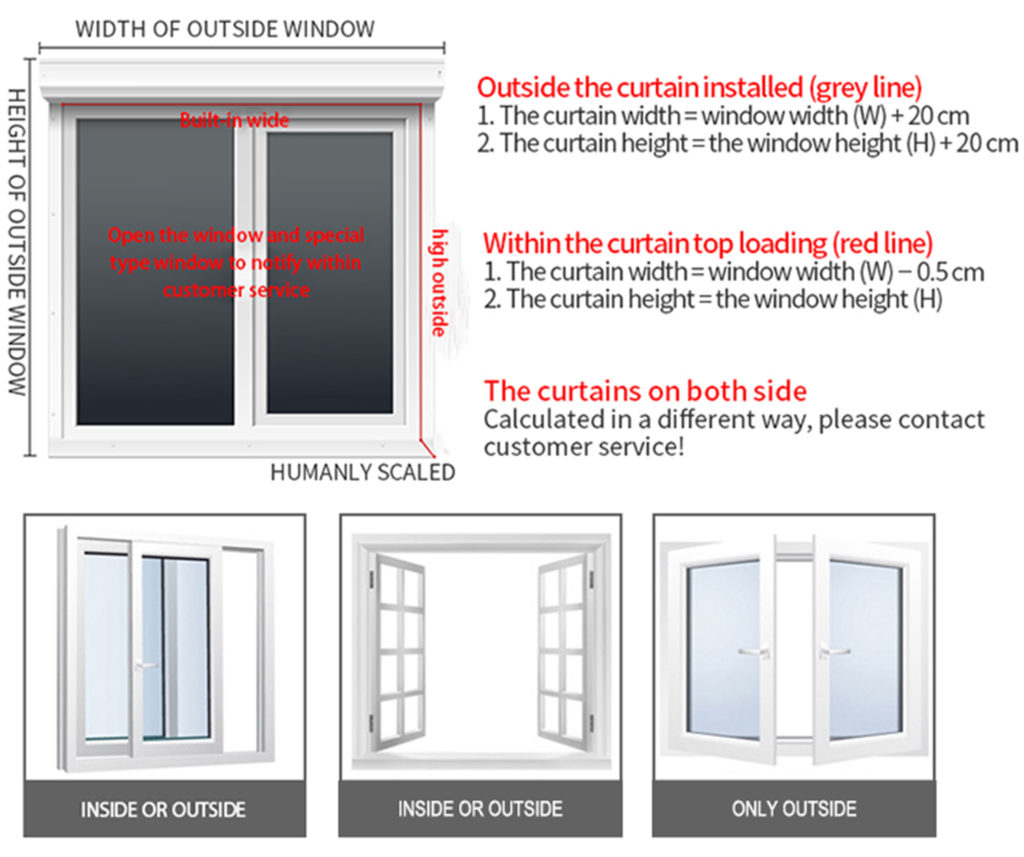 WIDTH OF OUTSIDE WINDOW

HEIGHT OF OUTSIDE WINDOW

Built-in wide

Open the window and special type window to notify within customer service

high outside

HUMANLY SCALED

Outside the curtain installed (grey line)
1. The curtain width = window width (W) + 20 cm
2. The curtain height = the window height (H) + 20 cm

Within the curtain top loading (red line)
1. The curtain width = window width (W) − 0.5 cm
2. The curtain height = the window height (H)

The curtains on both side
Calculated in a different way, please contact customer service!

INSIDE OR OUTSIDE

INSIDE OR OUTSIDE

ONLY OUTSIDE